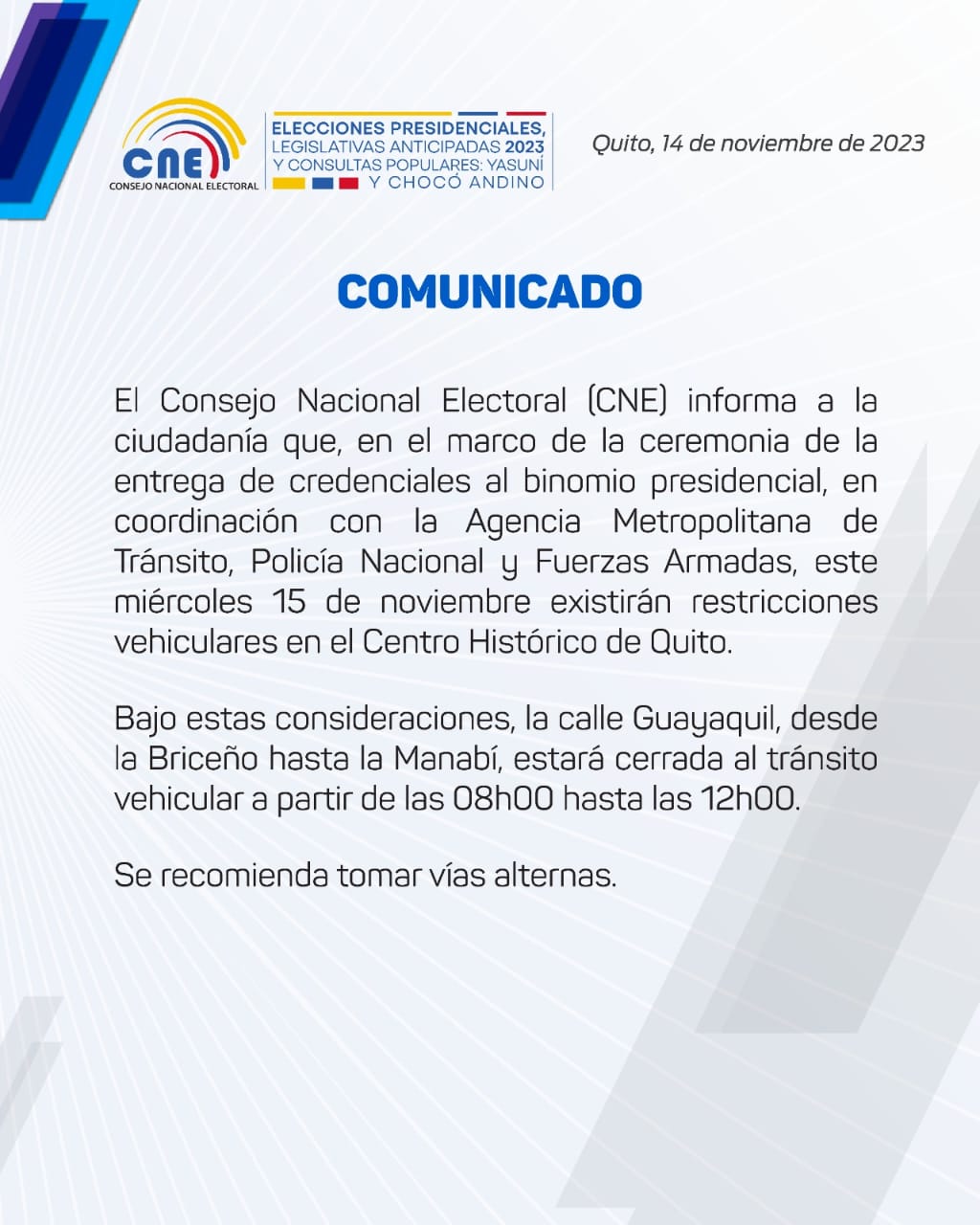 CNE
CONSEJO NACIONAL ELECTORAL

ELECCIONES PRESIDENCIALES, LEGISLATIVAS ANTICIPADAS 2023 Y CONSULTAS POPULARES: YASUNÍ Y CHOCÓ ANDINO

Quito, 14 de noviembre de 2023

COMUNICADO

El Consejo Nacional Electoral (CNE) informa a la ciudadanía que, en el marco de la ceremonia de la entrega de credenciales al binomio presidencial, en coordinación con la Agencia Metropolitana de Tránsito, Policía Nacional y Fuerzas Armadas, este miércoles 15 de noviembre existirán restricciones vehiculares en el Centro Histórico de Quito.

Bajo estas consideraciones, la calle Guayaquil, desde la Briceño hasta la Manabí, estará cerrada al tránsito vehicular a partir de las 08h00 hasta las 12h00.

Se recomienda tomar vías alternas.